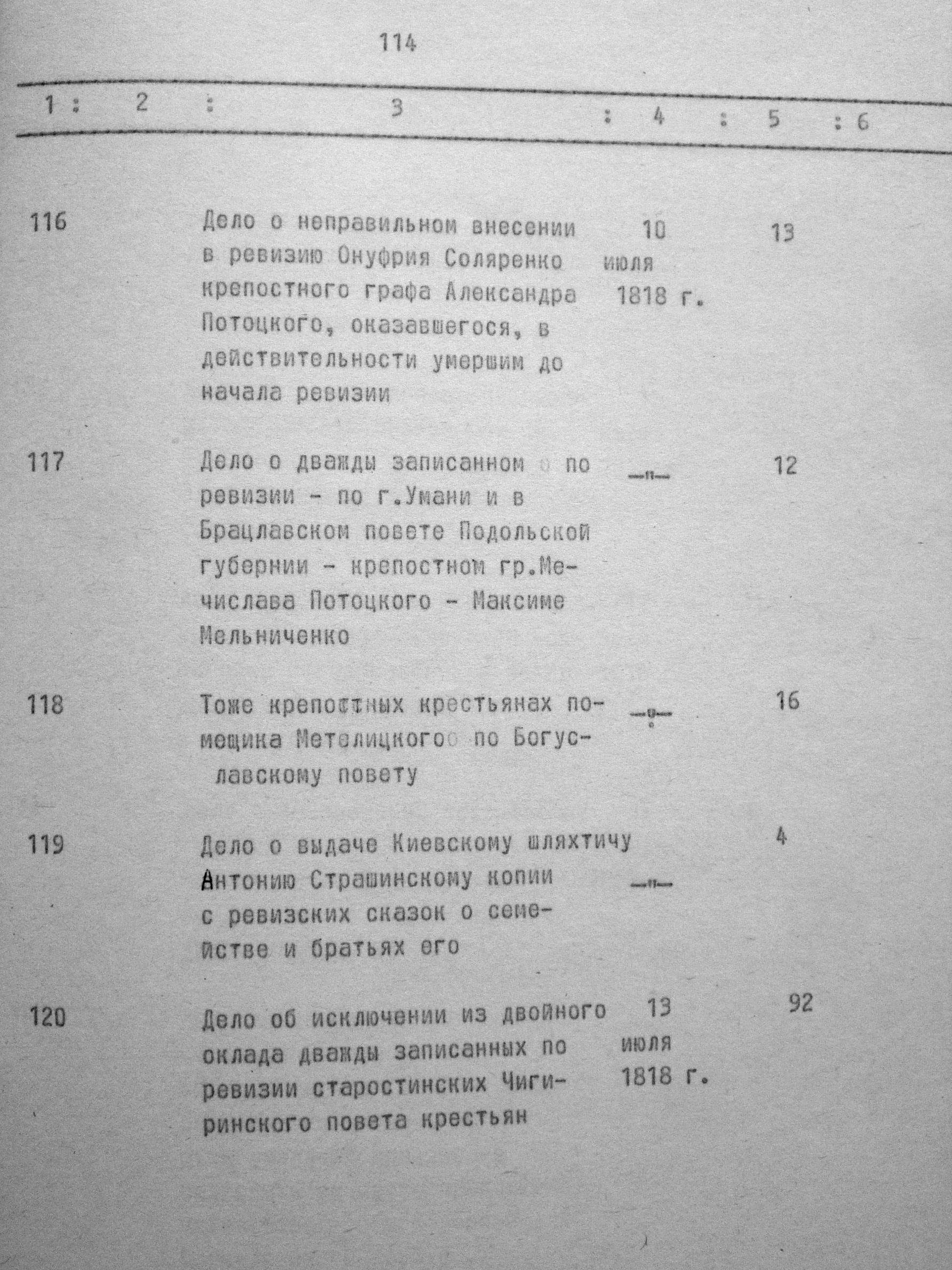 114

| 1 | 2 | 3 | 4 | 5 | 6 |
|---|---|---|---|---|---|
| 116 | | Дело о неправильном внесении в ревизию Онуфрия Соляренко крепостного графа Александра Потоцкого, оказавшегося, в действительности умершим до начала ревизии | 10 июля 1818 г. | 13 | |
| 117 | | Дело о дважды записанном по ревизии - по г.Умани и в Брацлавском повете Подольской губернии - крепостном гр.Мечислава Потоцкого - Максиме Мельниченко | -"- | 12 | |
| 118 | | Тоже крепостных крестьянах помещика Метелицкого по Богуславскому повету | -"- | 16 | |
| 119 | | Дело о выдаче Киевскому шляхтичу Антонию Страшинскому копии с ревизских сказок о семействе и братьях его | -"- | 4 | |
| 120 | | Дело об исключении из двойного оклада дважды записанных по ревизии старостинских Чигиринского повета крестьян | 13 июля 1818 г. | 92 | |